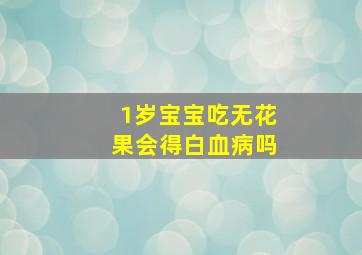 1岁宝宝吃无花果会得白血病吗